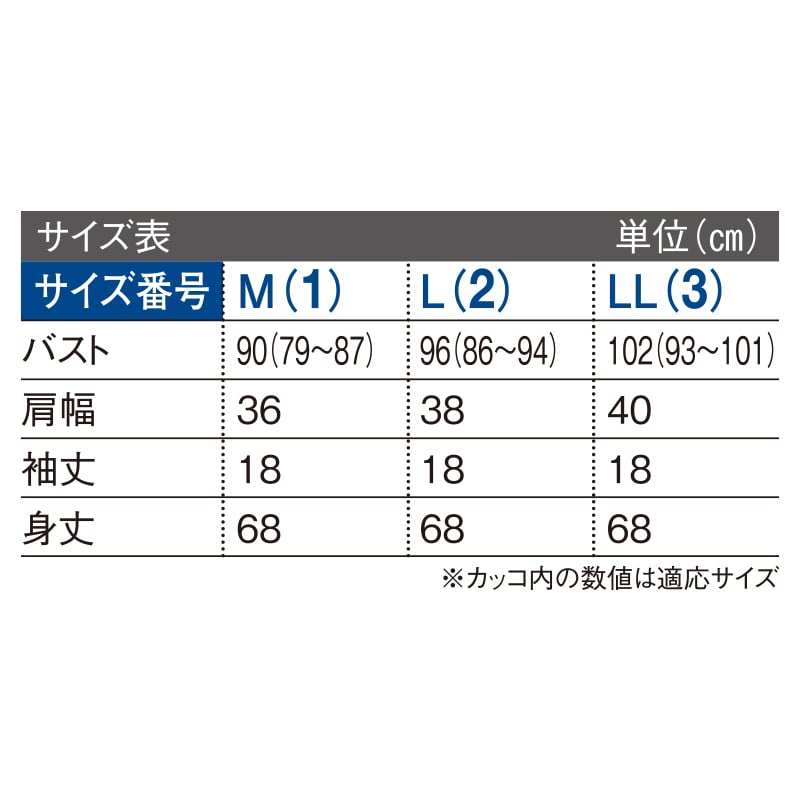 サイズ表 単位(cm)

| サイズ番号 | M(1) | L(2) | LL(3) |
|---|---|---|---|
| バスト | 90(79~87) | 96(86~94) | 102(93~101) |
| 肩幅 | 36 | 38 | 40 |
| 袖丈 | 18 | 18 | 18 |
| 身丈 | 68 | 68 | 68 |

※カッコ内の数値は適応サイズ